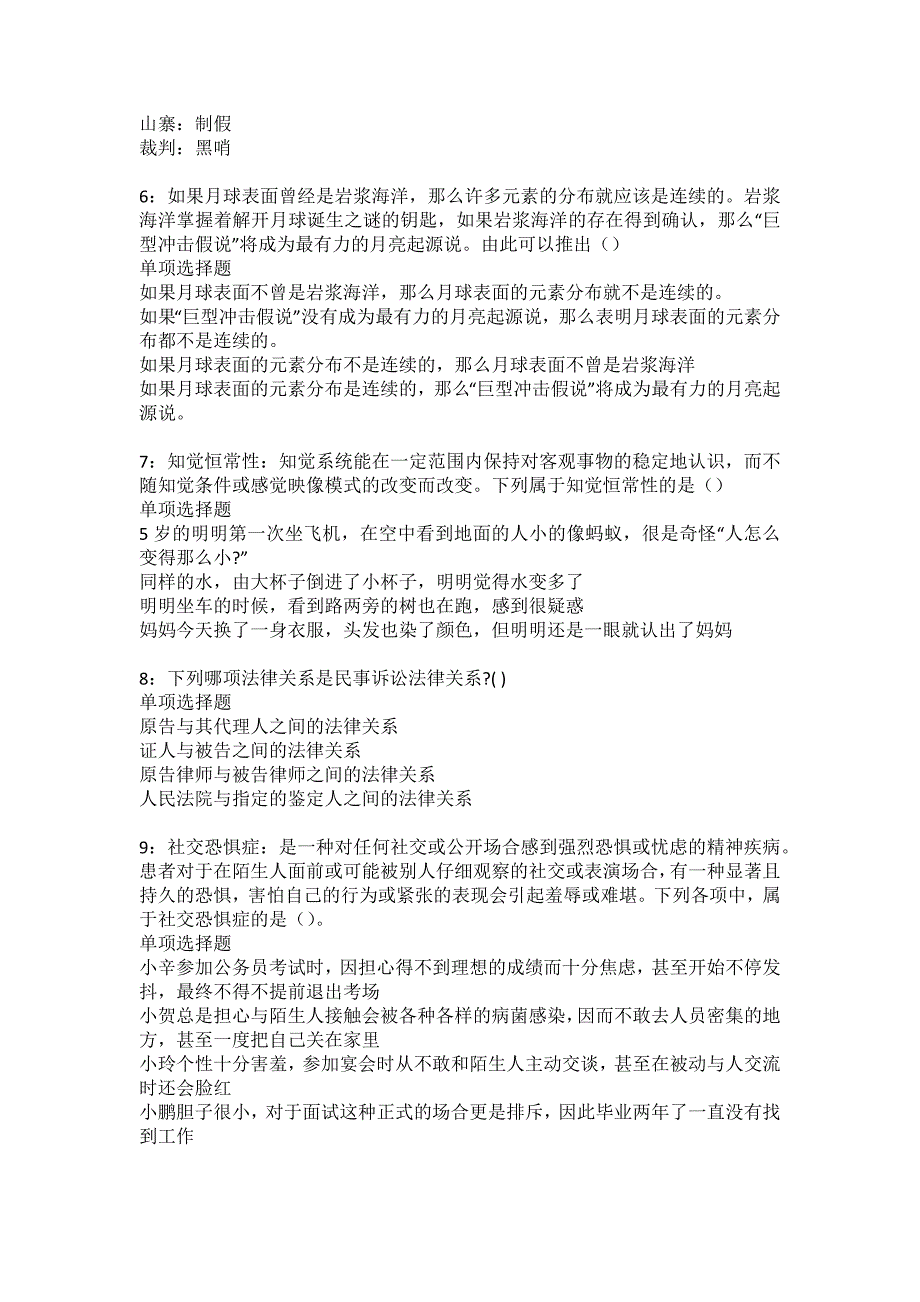 山寨：制假
裁判：黑哨

6：如果月球表面曾经是岩浆海洋，那么许多元素的分布就应该是连续的。岩浆海洋掌握着解开月球诞生之谜的钥匙，如果岩浆海洋的存在得到确认，那么“巨型冲击假说”将成为最有力的月亮起源说。由此可以推出（）
单项选择题
如果月球表面不曾是岩浆海洋，那么月球表面的元素分布就不是连续的。
如果“巨型冲击假说”没有成为最有力的月亮起源说，那么表明月球表面的元素分布都不是连续的。
如果月球表面的元素分布不是连续的，那么月球表面不曾是岩浆海洋
如果月球表面的元素分布是连续的，那么“巨型冲击假说”将成为最有力的月亮起源说。

7：知觉恒常性：知觉系统能在一定范围内保持对客观事物的稳定地认识，而不随知觉条件或感觉映像模式的改变而改变。下列属于知觉恒常性的是（）
单项选择题
5 岁的明明第一次坐飞机，在空中看到地面的人小的像蚂蚁，很是奇怪“人怎么变得那么小?”
同样的水，由大杯子倒进了小杯子，明明觉得水变多了
明明坐车的时候，看到路两旁的树也在跑，感到很疑惑
妈妈今天换了一身衣服，头发也染了颜色，但明明还是一眼就认出了妈妈

8：下列哪项法律关系是民事诉讼法律关系?( )
单项选择题
原告与其代理人之间的法律关系
证人与被告之间的法律关系
原告律师与被告律师之间的法律关系
人民法院与指定的鉴定人之间的法律关系

9：社交恐惧症：是一种对任何社交或公开场合感到强烈恐惧或忧虑的精神疾病。患者对于在陌生人面前或可能被别人仔细观察的社交或表演场合，有一种显著且持久的恐惧，害怕自己的行为或紧张的表现会引起羞辱或难堪。下列各项中，属于社交恐惧症的是（）。
单项选择题
小辛参加公务员考试时，因担心得不到理想的成绩而十分焦虑，甚至开始不停发抖，最终不得不提前退出考场
小贺总是担心与陌生人接触会被各种各样的病菌感染，因而不敢去人员密集的地方，甚至一度把自己关在家里
小玲个性十分害羞，参加宴会时从不敢和陌生人主动交谈，甚至在被动与人交流时还会脸红
小鹏胆子很小，对于面试这种正式的场合更是排斥，因此毕业两年了一直没有找到工作